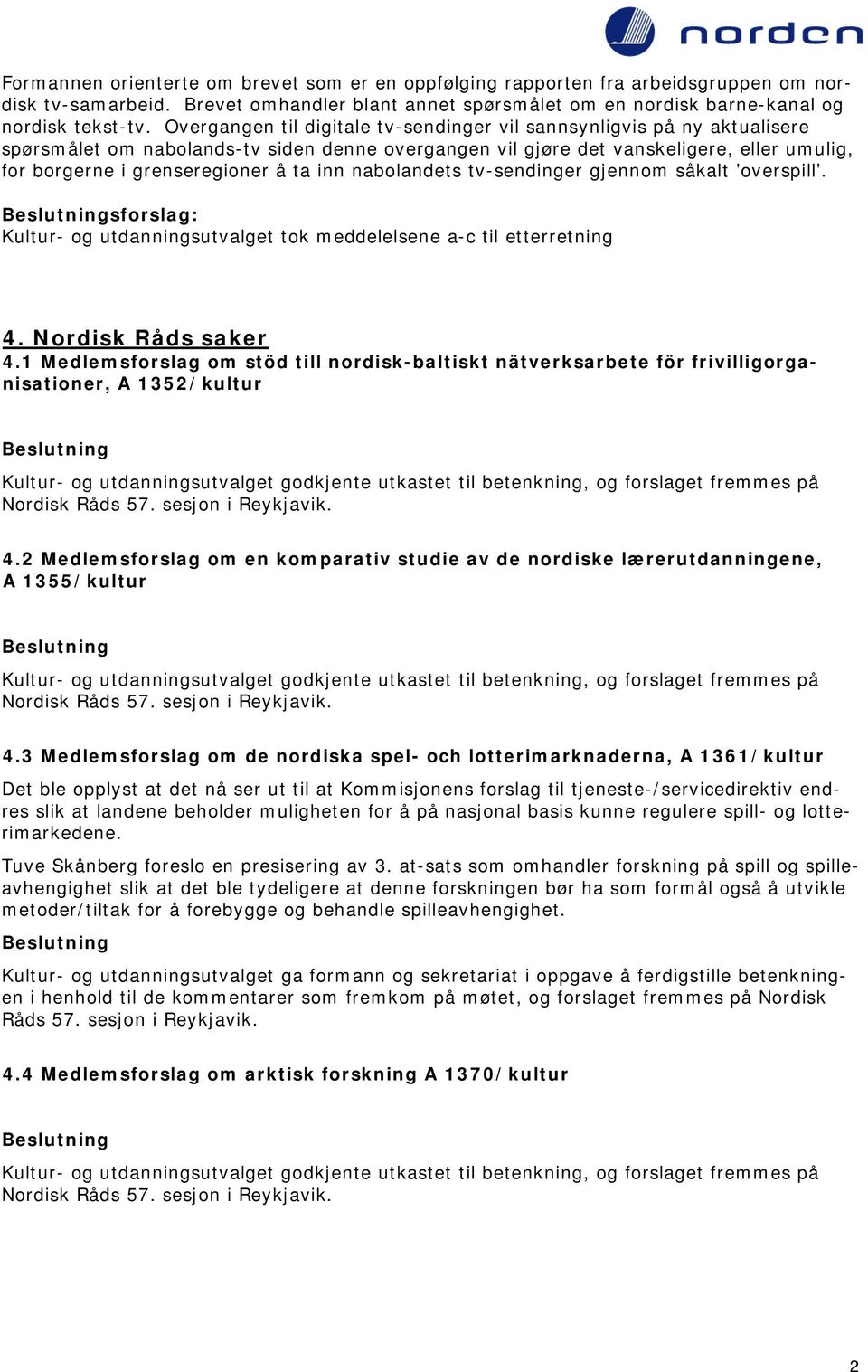 norden

Formannen orienterte om brevet som er en oppfølging rapporten fra arbeidsgruppen om nordisk tv-samarbeid. Brevet omhandler blant annet spørsmålet om en nordisk barne-kanal og nordisk tekst-tv. Overgangen til digitale tv-sendinger vil sannsynligvis på ny aktualisere spørsmålet om nabolands-tv siden denne overgangen vil gjøre det vanskeligere, eller umulig, for borgerne i grenseregioner å ta inn nabolandets tv-sendinger gjennom såkalt 'overspill'.

Beslutningsforslag:
Kultur- og utdanningsutvalget tok meddelelsene a-c til etterretning

4. Nordisk Råds saker
4.1 Medlemsforslag om stöd till nordisk-baltiskt nätverksarbete för frivilligorganisationer, A 1352/kultur

Beslutning
Kultur- og utdanningsutvalget godkjente utkastet til betenkning, og forslaget fremmes på Nordisk Råds 57. sesjon i Reykjavik.

4.2 Medlemsforslag om en komparativ studie av de nordiske lærerutdanningene, A 1355/kultur

Beslutning
Kultur- og utdanningsutvalget godkjente utkastet til betenkning, og forslaget fremmes på Nordisk Råds 57. sesjon i Reykjavik.

4.3 Medlemsforslag om de nordiska spel- och lotterimarknaderna, A 1361/kultur
Det ble opplyst at det nå ser ut til at Kommisjonens forslag til tjeneste-/servicedirektiv endres slik at landene beholder muligheten for å på nasjonal basis kunne regulere spill- og lotterimarkedene.

Tuve Skånberg foreslo en presisering av 3. at-sats som omhandler forskning på spill og spilleavhengighet slik at det ble tydeligere at denne forskningen bør ha som formål også å utvikle metoder/tiltak for å forebygge og behandle spilleavhengighet.

Beslutning
Kultur- og utdanningsutvalget ga formann og sekretariat i oppgave å ferdigstille betenkningen i henhold til de kommentarer som fremkom på møtet, og forslaget fremmes på Nordisk Råds 57. sesjon i Reykjavik.

4.4 Medlemsforslag om arktisk forskning A 1370/kultur

Beslutning
Kultur- og utdanningsutvalget godkjente utkastet til betenkning, og forslaget fremmes på Nordisk Råds 57. sesjon i Reykjavik.

2